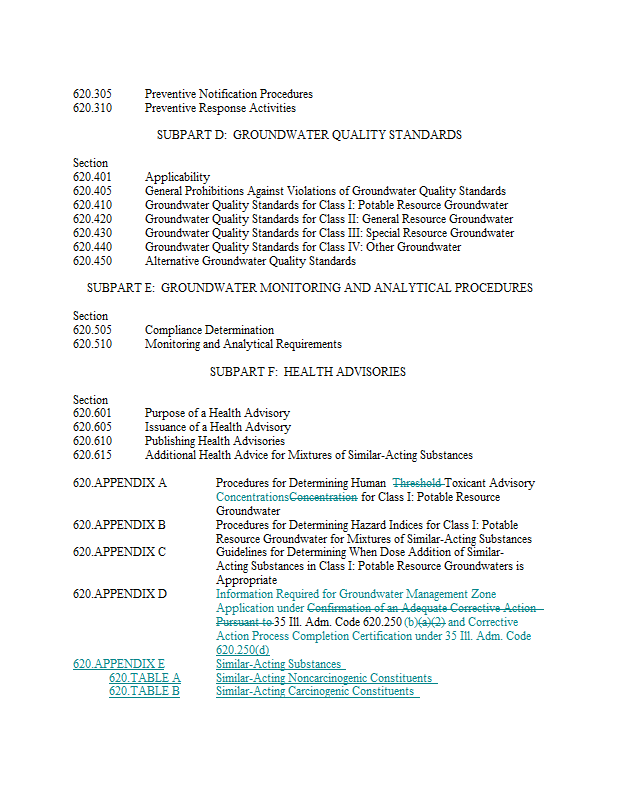 620.305 Preventive Notification Procedures
620.310 Preventive Response Activities

SUBPART D: GROUNDWATER QUALITY STANDARDS

Section
620.401 Applicability
620.405 General Prohibitions Against Violations of Groundwater Quality Standards
620.410 Groundwater Quality Standards for Class I: Potable Resource Groundwater
620.420 Groundwater Quality Standards for Class II: General Resource Groundwater
620.430 Groundwater Quality Standards for Class III: Special Resource Groundwater
620.440 Groundwater Quality Standards for Class IV: Other Groundwater
620.450 Alternative Groundwater Quality Standards

SUBPART E: GROUNDWATER MONITORING AND ANALYTICAL PROCEDURES

Section
620.505 Compliance Determination
620.510 Monitoring and Analytical Requirements

SUBPART F: HEALTH ADVISORIES

Section
620.601 Purpose of a Health Advisory
620.605 Issuance of a Health Advisory
620.610 Publishing Health Advisories
620.615 Additional Health Advice for Mixtures of Similar-Acting Substances

620.APPENDIX A Procedures for Determining Human Threshold Toxicant Advisory ConcentrationsConcentration for Class I: Potable Resource Groundwater
620.APPENDIX B Procedures for Determining Hazard Indices for Class I: Potable Resource Groundwater for Mixtures of Similar-Acting Substances
620.APPENDIX C Guidelines for Determining When Dose Addition of Similar-Acting Substances in Class I: Potable Resource Groundwaters is Appropriate
620.APPENDIX D Information Required for Groundwater Management Zone Application under Confirmation of an Adequate Corrective Action Pursuant to 35 Ill. Adm. Code 620.250 (b)(a)(2) and Corrective Action Process Completion Certification under 35 Ill. Adm. Code 620.250(d)
620.APPENDIX E Similar-Acting Substances
620.TABLE A Similar-Acting Noncarcinogenic Constituents
620.TABLE B Similar-Acting Carcinogenic Constituents